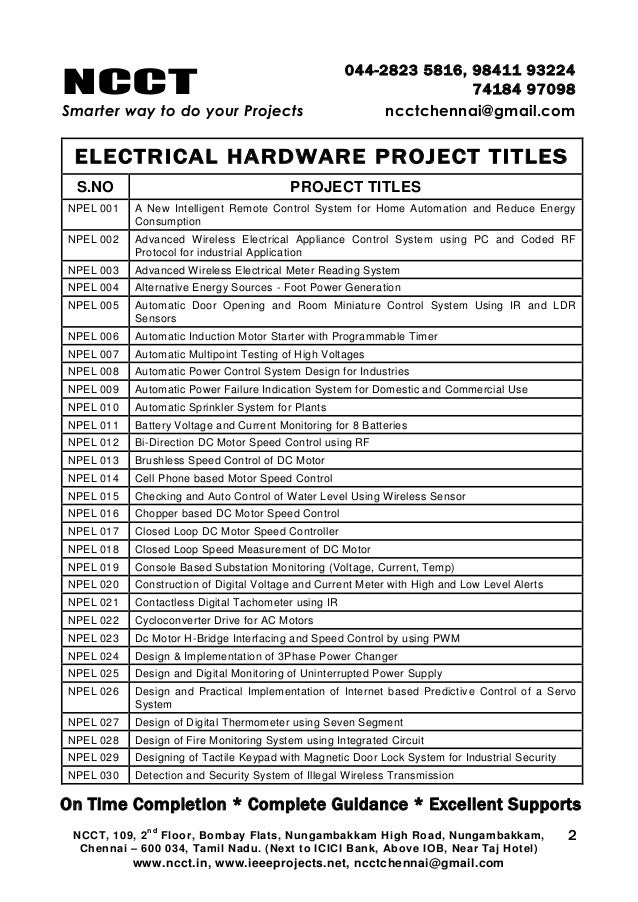 NCCT
Smarter way to do your Projects

044-2823 5816, 98411 93224
74184 97098
ncctchennai@gmail.com

ELECTRICAL HARDWARE PROJECT TITLES

| S.NO | PROJECT TITLES |
|---|---|
| NPEL 001 | A New Intelligent Remote Control System for Home Automation and Reduce Energy Consumption |
| NPEL 002 | Advanced Wireless Electrical Appliance Control System using PC and Coded RF Protocol for industrial Application |
| NPEL 003 | Advanced Wireless Electrical Meter Reading System |
| NPEL 004 | Alternative Energy Sources - Foot Power Generation |
| NPEL 005 | Automatic Door Opening and Room Miniature Control System Using IR and LDR Sensors |
| NPEL 006 | Automatic Induction Motor Starter with Programmable Timer |
| NPEL 007 | Automatic Multipoint Testing of High Voltages |
| NPEL 008 | Automatic Power Control System Design for Industries |
| NPEL 009 | Automatic Power Failure Indication System for Domestic and Commercial Use |
| NPEL 010 | Automatic Sprinkler System for Plants |
| NPEL 011 | Battery Voltage and Current Monitoring for 8 Batteries |
| NPEL 012 | Bi-Direction DC Motor Speed Control using RF |
| NPEL 013 | Brushless Speed Control of DC Motor |
| NPEL 014 | Cell Phone based Motor Speed Control |
| NPEL 015 | Checking and Auto Control of Water Level Using Wireless Sensor |
| NPEL 016 | Chopper based DC Motor Speed Control |
| NPEL 017 | Closed Loop DC Motor Speed Controller |
| NPEL 018 | Closed Loop Speed Measurement of DC Motor |
| NPEL 019 | Console Based Substation Monitoring (Voltage, Current, Temp) |
| NPEL 020 | Construction of Digital Voltage and Current Meter with High and Low Level Alerts |
| NPEL 021 | Contactless Digital Tachometer using IR |
| NPEL 022 | Cycloconverter Drive for AC Motors |
| NPEL 023 | Dc Motor H-Bridge Interfacing and Speed Control by using PWM |
| NPEL 024 | Design & Implementation of 3Phase Power Changer |
| NPEL 025 | Design and Digital Monitoring of Uninterrupted Power Supply |
| NPEL 026 | Design and Practical Implementation of Internet based Predictive Control of a Servo System |
| NPEL 027 | Design of Digital Thermometer using Seven Segment |
| NPEL 028 | Design of Fire Monitoring System using Integrated Circuit |
| NPEL 029 | Designing of Tactile Keypad with Magnetic Door Lock System for Industrial Security |
| NPEL 030 | Detection and Security System of Illegal Wireless Transmission |

On Time Completion * Complete Guidance * Excellent Supports

NCCT, 109, 2$^{nd}$ Floor, Bombay Flats, Nungambakkam High Road, Nungambakkam, Chennai – 600 034, Tamil Nadu. (Next to ICICI Bank, Above IOB, Near Taj Hotel)
www.ncct.in, www.ieeeprojects.net, ncctchennai@gmail.com

2